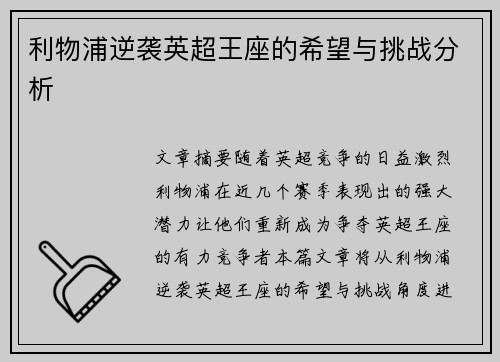 利物浦逆袭英超王座的希望与挑战分析

文章摘要随着英超竞争的日益激烈利物浦在近几个赛季表现出的强大潜力让他们重新成为争夺英超王座的有力竞争者本篇文章将从利物浦逆袭英超王座的希望与挑战角度进